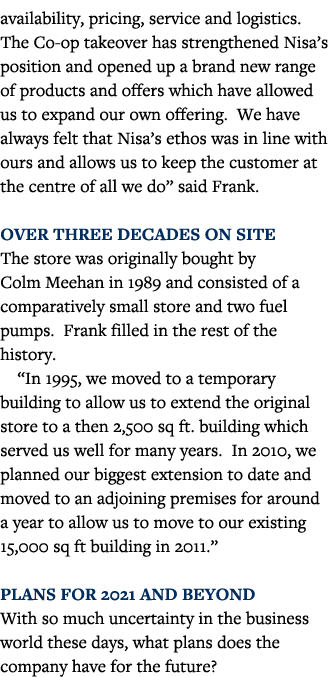 availability, pricing, service and logistics. The Co-op takeover has strengthened Nisa's position and opened up a brand new range of products and offers which have allowed us to expand our own offering. We have always felt that Nisa's ethos was in line with ours and allows us to keep the customer at the centre of all we do" said Frank.

OVER THREE DECADES ON SITE
The store was originally bought by Colm Meehan in 1989 and consisted of a comparatively small store and two fuel pumps. Frank filled in the rest of the history.

"In 1995, we moved to a temporary building to allow us to extend the original store to a then 2,500 sq ft. building which served us well for many years. In 2010, we planned our biggest extension to date and moved to an adjoining premises for around a year to allow us to move to our existing 15,000 sq ft building in 2011."

PLANS FOR 2021 AND BEYOND
With so much uncertainty in the business world these days, what plans does the company have for the future?